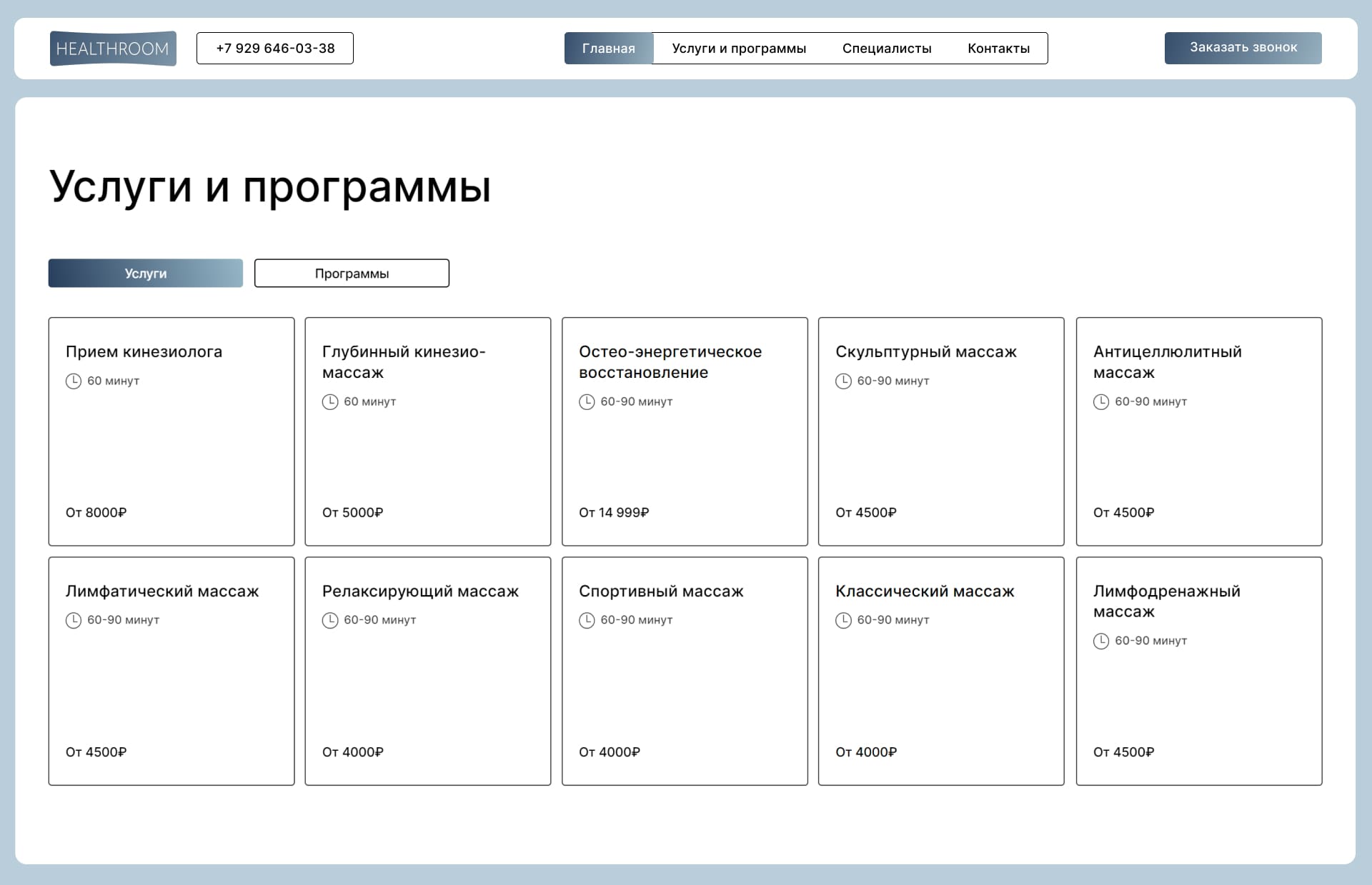 HEALTHROOM

+7 929 646-03-38

Главная Услуги и программы Специалисты Контакты

Заказать звонок

Услуги и программы

Услуги

Программы

Прием кинезиолога
60 минут
От 8000₽

Глубинный кинезио-массаж
60 минут
От 5000₽

Остео-энергетическое восстановление
60-90 минут
От 14 999₽

Скульптурный массаж
60-90 минут
От 4500₽

Антицеллюлитный массаж
60-90 минут
От 4500₽

Лимфатический массаж
60-90 минут
От 4500₽

Релаксирующий массаж
60-90 минут
От 4000₽

Спортивный массаж
60-90 минут
От 4000₽

Классический массаж
60-90 минут
От 4000₽

Лимфодренажный массаж
60-90 минут
От 4500₽